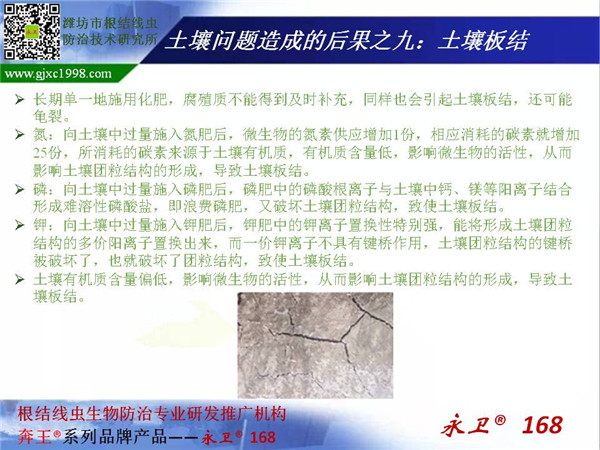 潍坊市根结线虫防治技术研究所

土壤问题造成的后果之九：土壤板结

www.gjxc1998.com

➢ 长期单一地施用化肥，腐殖质不能得到及时补充，同样也会引起土壤板结，还可能龟裂。
➢ 氮：向土壤中过量施入氮肥后，微生物的氮素供应增加1份，相应消耗的碳素就增加25份，所消耗的碳素来源于土壤有机质，有机质含量低，影响微生物的活性，从而影响土壤团粒结构的形成，导致土壤板结。
➢ 磷：向土壤中过量施入磷肥后，磷肥中的磷酸根离子与土壤中钙、镁等阳离子结合形成难溶性磷酸盐，即浪费磷肥，又破坏土壤团粒结构，致使土壤板结。
➢ 钾：向土壤中过量施入钾肥后，钾肥中的钾离子置换性特别强，能将形成土壤团粒结构的多价阳离子置换出来，而一价钾离子不具有键桥作用，土壤团粒结构的键桥被破坏了，也就破坏了团粒结构，致使土壤板结。
➢ 土壤有机质含量偏低，影响微生物的活性，从而影响土壤团粒结构的形成，导致土壤板结。

根结线虫生物防治专业研发推广机构
奔王®系列品牌产品——永卫® 168

永卫® 168